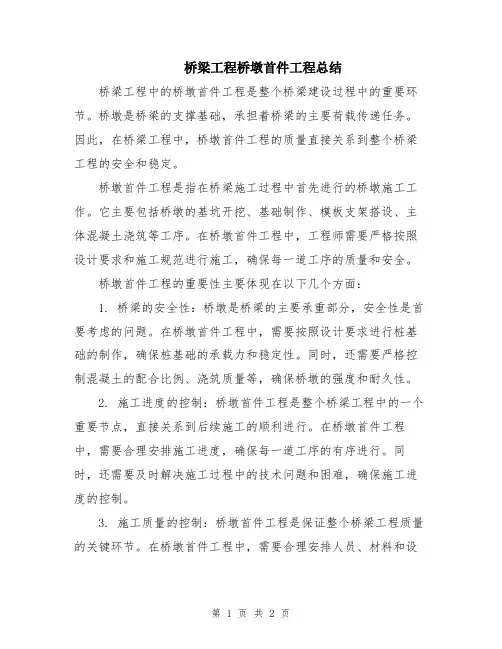 桥梁工程桥墩首件工程总结

桥梁工程中的桥墩首件工程是整个桥梁建设过程中的重要环节。桥墩是桥梁的支撑基础，承担着桥梁的主要荷载传递任务。因此，在桥梁工程中，桥墩首件工程的质量直接关系到整个桥梁工程的安全和稳定。

桥墩首件工程是指在桥梁施工过程中首先进行的桥墩施工工作。它主要包括桥墩的基坑开挖、基础制作、模板支架搭设、主体混凝土浇筑等工序。在桥墩首件工程中，工程师需要严格按照设计要求和施工规范进行施工，确保每一道工序的质量和安全。

桥墩首件工程的重要性主要体现在以下几个方面：

1. 桥梁的安全性：桥墩是桥梁的主要承重部分，安全性是首要考虑的问题。在桥墩首件工程中，需要按照设计要求进行桩基础的制作，确保桩基础的承载力和稳定性。同时，还需要严格控制混凝土的配合比例、浇筑质量等，确保桥墩的强度和耐久性。

2. 施工进度的控制：桥墩首件工程是整个桥梁工程中的一个重要节点，直接关系到后续施工的顺利进行。在桥墩首件工程中，需要合理安排施工进度，确保每一道工序的有序进行。同时，还需要及时解决施工过程中的技术问题和困难，确保施工进度的控制。

3. 施工质量的控制：桥墩首件工程是保证整个桥梁工程质量的关键环节。在桥墩首件工程中，需要合理安排人员、材料和设

第 1 页 共 2 页